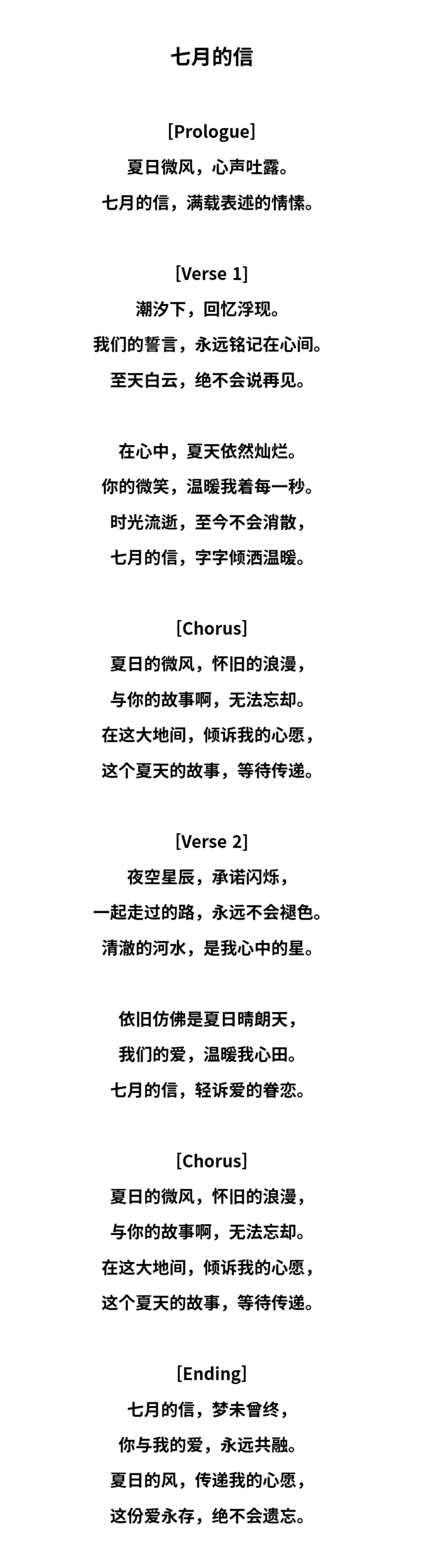 七月的信

[Prologue]
夏日微风，心声吐露。
七月的信，满载表述的情愫。

[Verse 1]
潮汐下，回忆浮现。
我们的誓言，永远铭记在心间。
至天白云，绝不会说再见。

在心中，夏天依然灿烂。
你的微笑，温暖我着每一秒。
时光流逝，至今不会消散，
七月的信，字字倾洒温暖。

[Chorus]
夏日的微风，怀旧的浪漫，
与你的故事啊，无法忘却。
在这大地间，倾诉我的心愿，
这个夏天的故事，等待传递。

[Verse 2]
夜空星辰，承诺闪烁，
一起走过的路，永远不会褪色。
清澈的河水，是我心中的星。

依旧仿佛是夏日晴朗天，
我们的爱，温暖我心田。
七月的信，轻诉爱的眷恋。

[Chorus]
夏日的微风，怀旧的浪漫，
与你的故事啊，无法忘却。
在这大地间，倾诉我的心愿，
这个夏天的故事，等待传递。

[Ending]
七月的信，梦未曾终，
你与我的爱，永远共融。
夏日的风，传递我的心愿，
这份爱永存，绝不会遗忘。